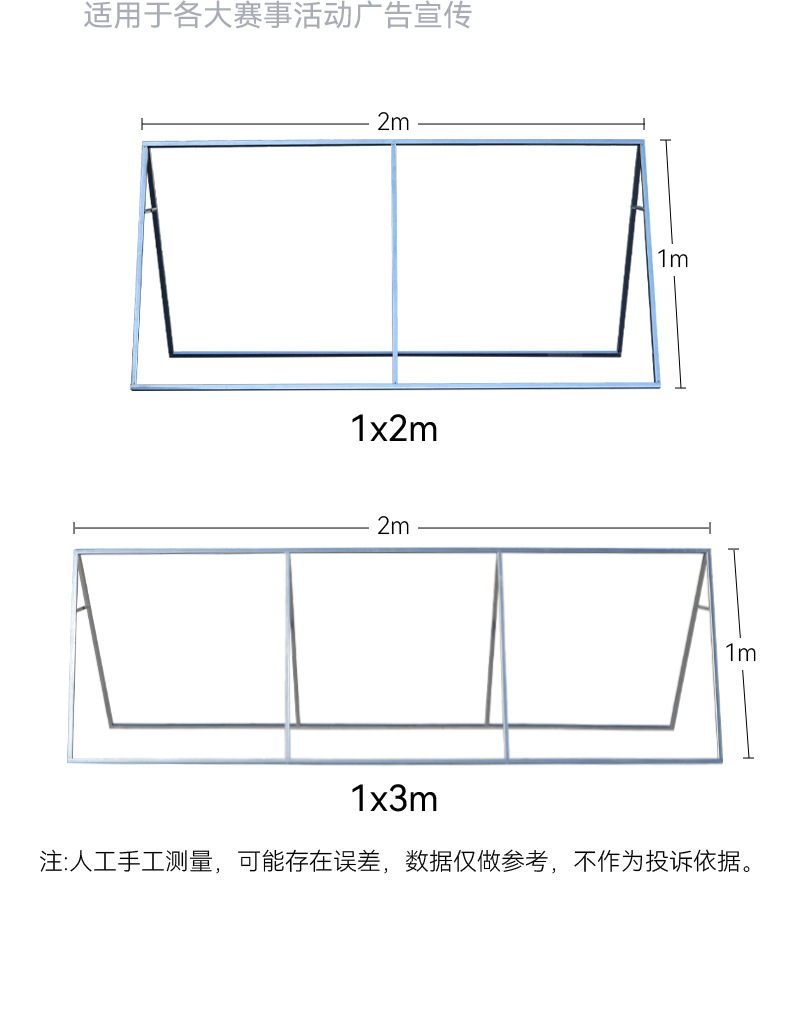 适用于各大赛事活动广告宣传

2m

1m

1x2m

2m

1m

1x3m

注:人工手工测量，可能存在误差，数据仅做参考，不作为投诉依据。